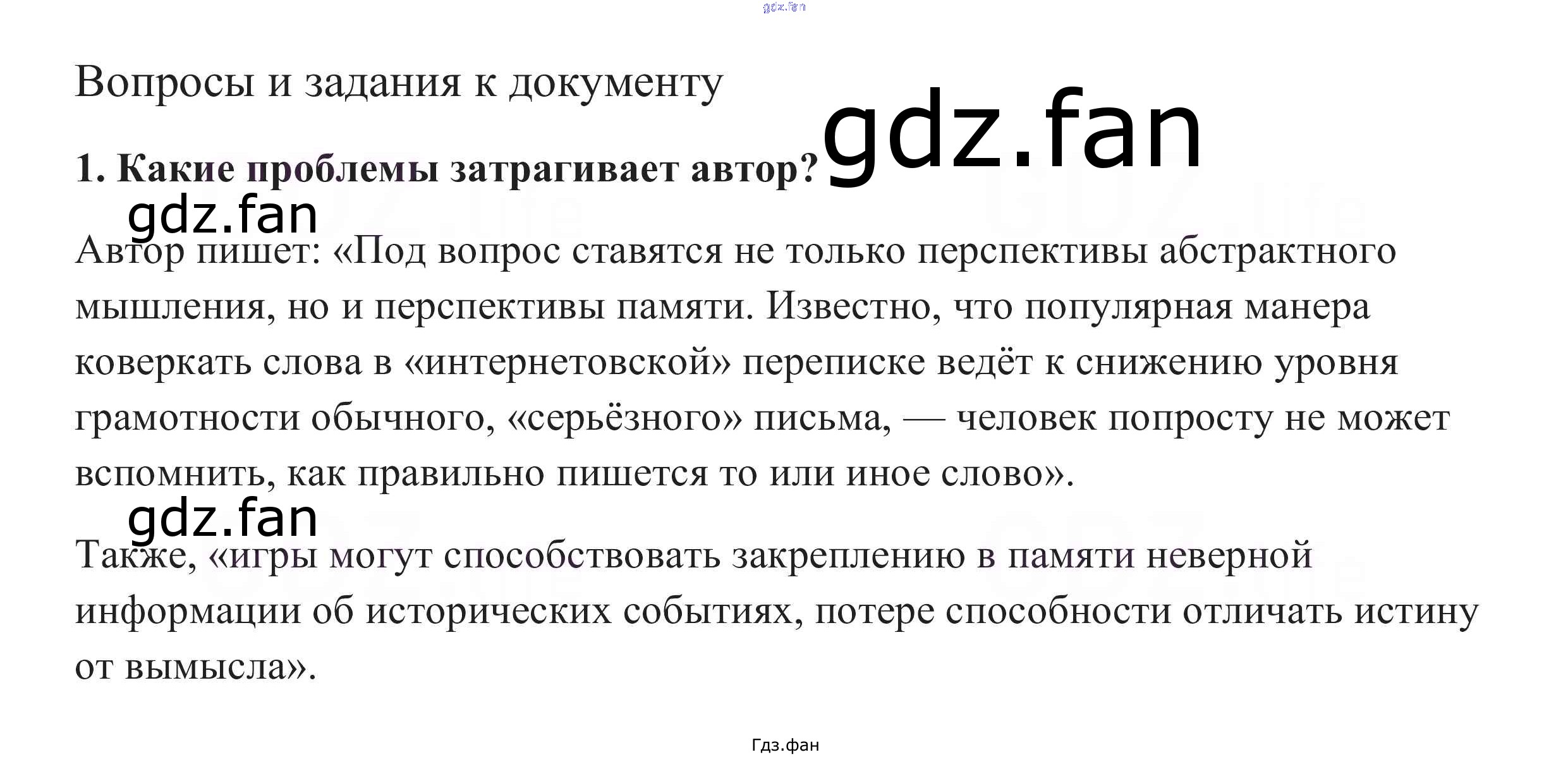 Вопросы и задания к документу

1. Какие проблемы затрагивает автор?

Автор пишет: «Под вопрос ставятся не только перспективы абстрактного мышления, но и перспективы памяти. Известно, что популярная манера коверкать слова в «интернетовской» переписке ведёт к снижению уровня грамотности обычного, «серьёзного» письма, — человек попросту не может вспомнить, как правильно пишется то или иное слово».

Также, «игры могут способствовать закреплению в памяти неверной информации об исторических событиях, потере способности отличать истину от вымысла».

Гдз.фан

gdz.fan

GDZ.life